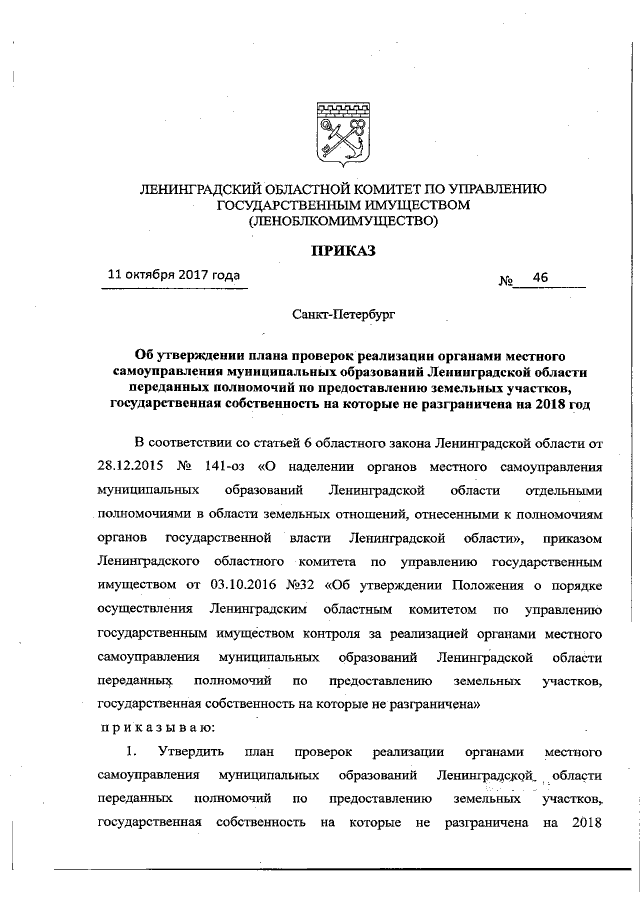 ЛЕНИНГРАДСКИЙ ОБЛАСТНОЙ КОМИТЕТ ПО УПРАВЛЕНИЮ ГОСУДАРСТВЕННЫМ ИМУЩЕСТВОМ (ЛЕНОБЛКОМИМУЩЕСТВО)

ПРИКАЗ

11 октября 2017 года

№ 46

Санкт-Петербург

Об утверждении плана проверок реализации органами местного самоуправления муниципальных образований Ленинградской области переданных полномочий по предоставлению земельных участков, государственная собственность на которые не разграничена на 2018 год

В соответствии со статьей 6 областного закона Ленинградской области от 28.12.2015 № 141-оз «О наделении органов местного самоуправления муниципальных образований Ленинградской области отдельными полномочиями в области земельных отношений, отнесенными к полномочиям органов государственной власти Ленинградской области», приказом Ленинградского областного комитета по управлению государственным имуществом от 03.10.2016 №32 «Об утверждении Положения о порядке осуществления Ленинградским областным комитетом по управлению государственным имуществом контроля за реализацией органами местного самоуправления муниципальных образований Ленинградской области переданных полномочий по предоставлению земельных участков, государственная собственность на которые не разграничена»

приказываю:

1. Утвердить план проверок реализации органами местного самоуправления муниципальных образований Ленинградской области переданных полномочий по предоставлению земельных участков, государственная собственность на которые не разграничена на 2018